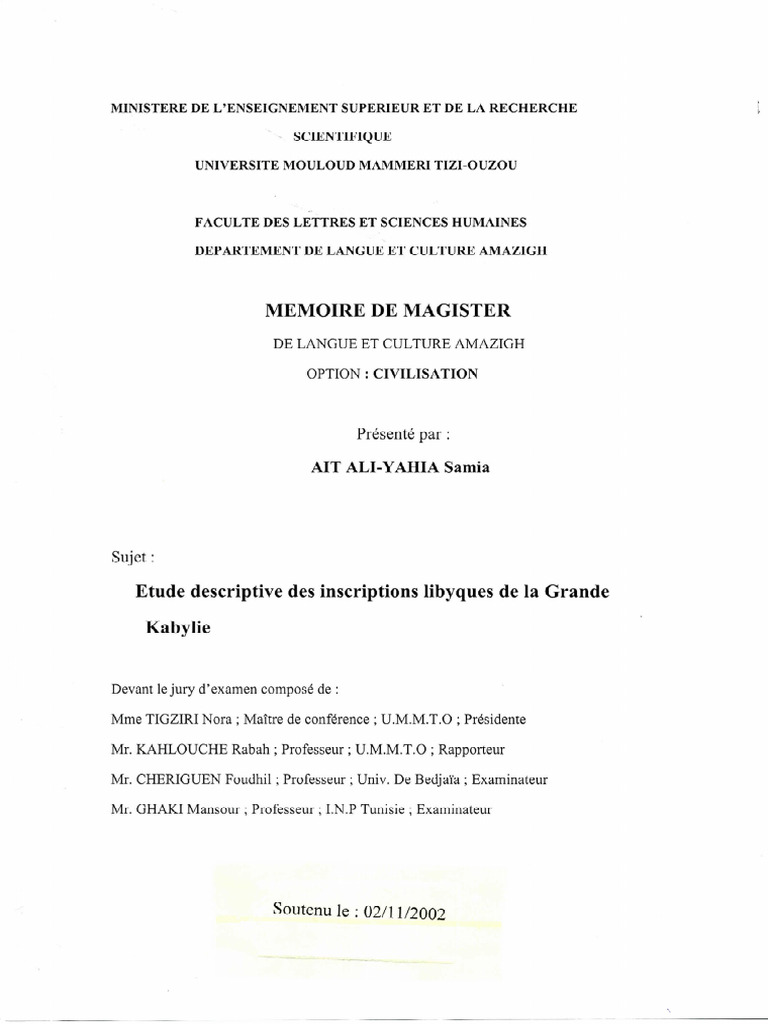 MINISTERE DE L'ENSEIGNEMENT SUPERIEUR ET DE LA RECHERCHE SCIENTIFIQUE
UNIVERSITE MOULOUD MAMMERI TIZI-OUZOU

FACULTE DES LETTRES ET SCIENCES HUMAINES
DEPARTEMENT DE LANGUE ET CULTURE AMAZIGH

MEMOIRE DE MAGISTER
DE LANGUE ET CULTURE AMAZIGH
OPTION : CIVILISATION

Présenté par :
AIT ALI-YAHIA Samia

Sujet :
Etude descriptive des inscriptions libyques de la Grande Kabylie

Devant le jury d'examen composé de :
Mme TIGZIRI Nora ; Maître de conférence ; U.M.M.T.O ; Présidente
Mr. KAHLOUCHE Rabah ; Professeur ; U.M.M.T.O ; Rapporteur
Mr. CHERIGUEN Foudhil ; Professeur ; Univ. De Bedjaïa ; Examinateur
Mr. GHAKI Mansour ; Professeur ; I.N.P Tunisie ; Examinateur

Soutenu le : 02/11/2002